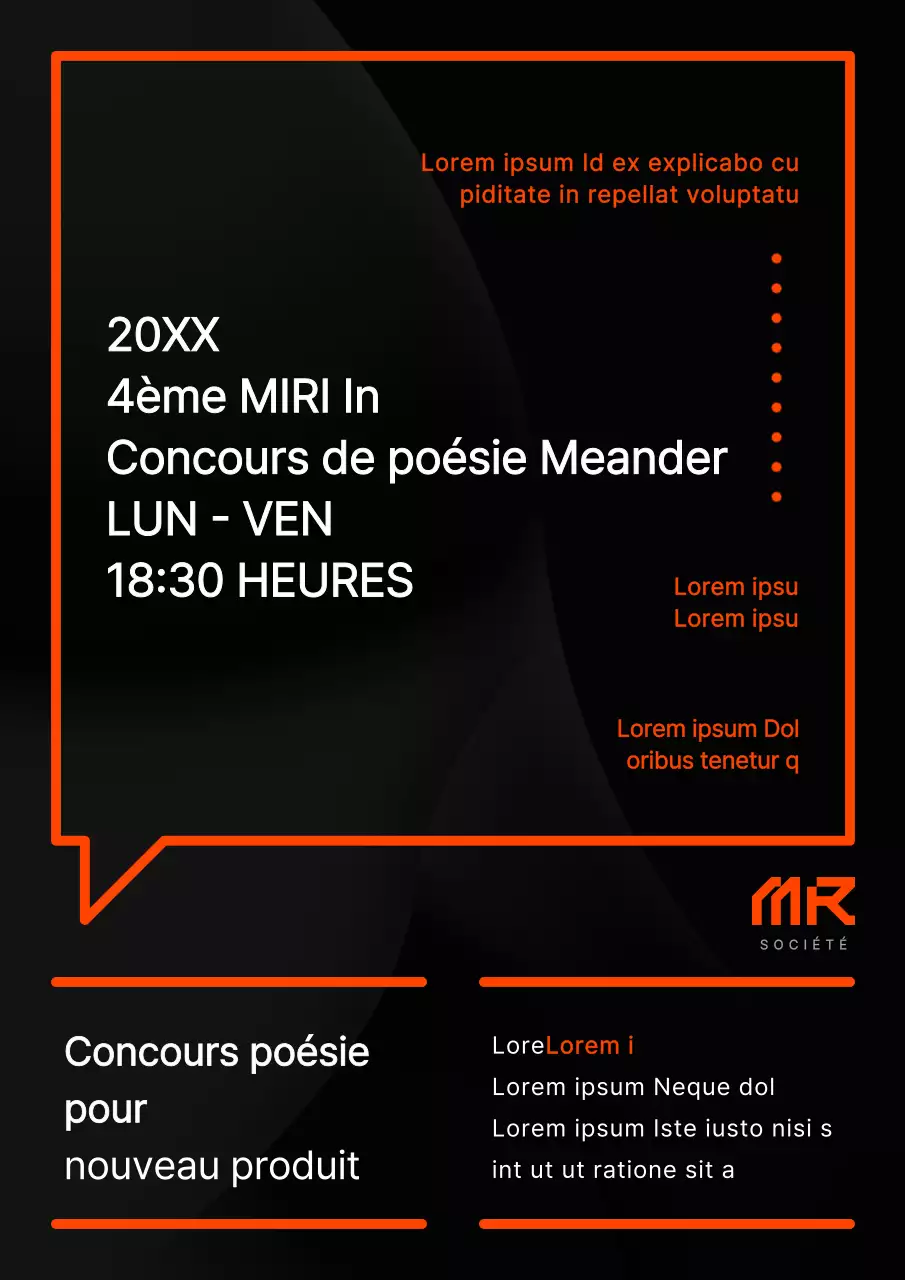 Lorem ipsum Id ex explicabo cu piditate in repellat voluptatu

20XX
4ème MIRI In
Concours de poésie Meander
LUN - VEN
18:30 HEURES

Lorem ipsu
Lorem ipsu

Lorem ipsum Dol
oribus tenetur q

MR
SOCIÉTÉ

Concours poésie pour
nouveau produit

LoreLorem i
Lorem ipsum Neque dol
Lorem ipsum Iste iusto nisi s
int ut ut ratione sit a